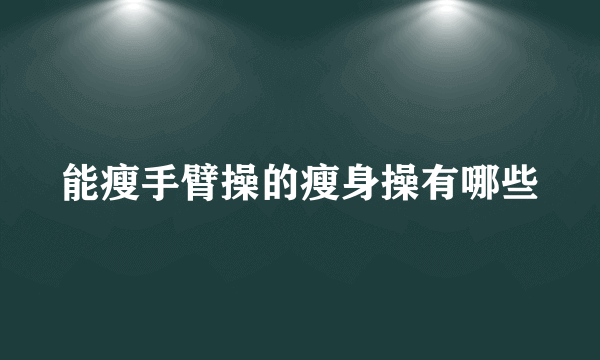 能瘦手臂操的瘦身操有哪些